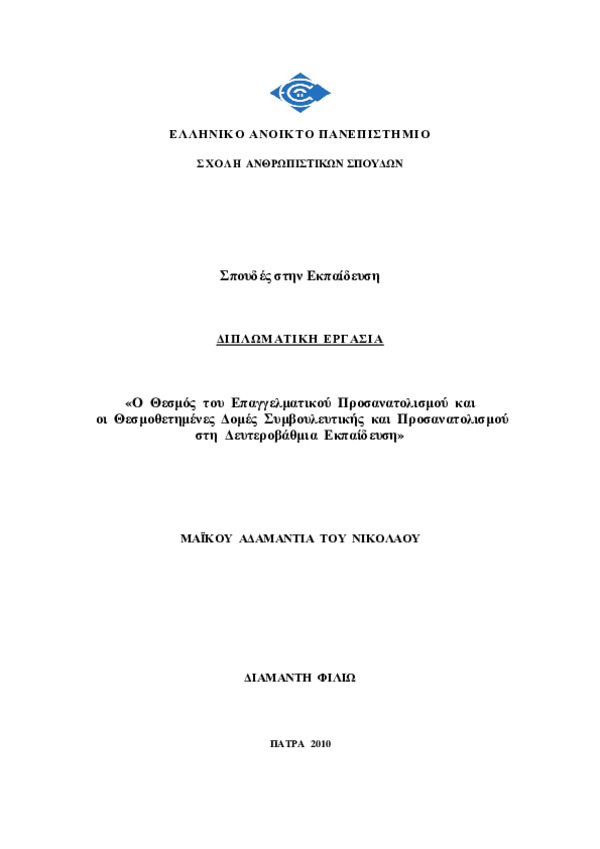 ΕΛΛΗΝΙΚΟ ΑΝΟΙΚΤΟ ΠΑΝΕΠΙΣΤΗΜΙΟ

ΣΧΟΛΗ ΑΝΘΡΩΠΙΣΤΙΚΩΝ ΣΠΟΥΔΩΝ

Σπουδές στην Εκπαίδευση

ΔΙΠΛΩΜΑΤΙΚΗ ΕΡΓΑΣΙΑ

«Ο Θεσμός του Επαγγελματικού Προσανατολισμού και οι Θεσμοθετημένες Δομές Συμβουλευτικής και Προσανατολισμού στη Δευτεροβάθμια Εκπαίδευση»

ΜΑΪΚΟΥ ΑΔΑΜΑΝΤΙΑ ΤΟΥ ΝΙΚΟΛΑΟΥ

ΔΙΑΜΑΝΤΗ ΦΙΛΙΩ

ΠΑΤΡΑ 2010